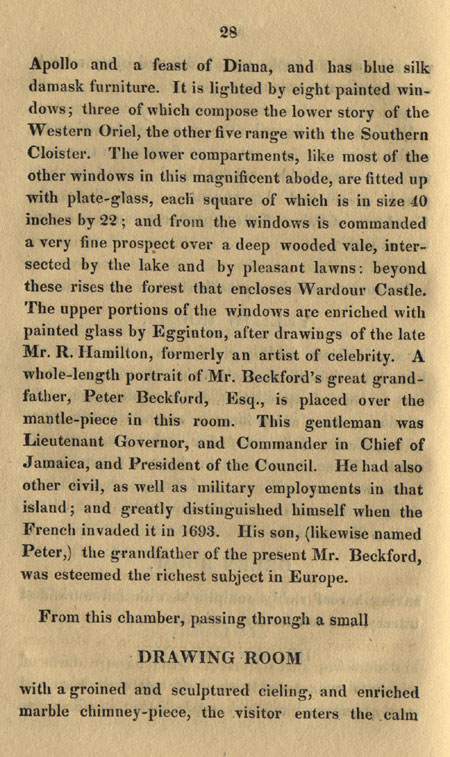 28

Apollo and a feast of Diana, and has blue silk damask furniture. It is lighted by eight painted windows; three of which compose the lower story of the Western Oriel, the other five range with the Southern Cloister. The lower compartments, like most of the other windows in this magnificent abode, are fitted up with plate-glass, each square of which is in size 40 inches by 22; and from the windows is commanded a very fine prospect over a deep wooded vale, intersected by the lake and by pleasant lawns: beyond these rises the forest that encloses Wardour Castle. The upper portions of the windows are enriched with painted glass by Egginton, after drawings of the late Mr. R. Hamilton, formerly an artist of celebrity. A whole-length portrait of Mr. Beckford's great grandfather, Peter Beckford, Esq., is placed over the mantle-piece in this room. This gentleman was Lieutenant Governor, and Commander in Chief of Jamaica, and President of the Council. He had also other civil, as well as military employments in that island; and greatly distinguished himself when the French invaded it in 1693. His son, (likewise named Peter,) the grandfather of the present Mr. Beckford, was esteemed the richest subject in Europe.

From this chamber, passing through a small

DRAWING ROOM

with a groined and sculptured cieling, and enriched marble chimney-piece, the visitor enters the calm